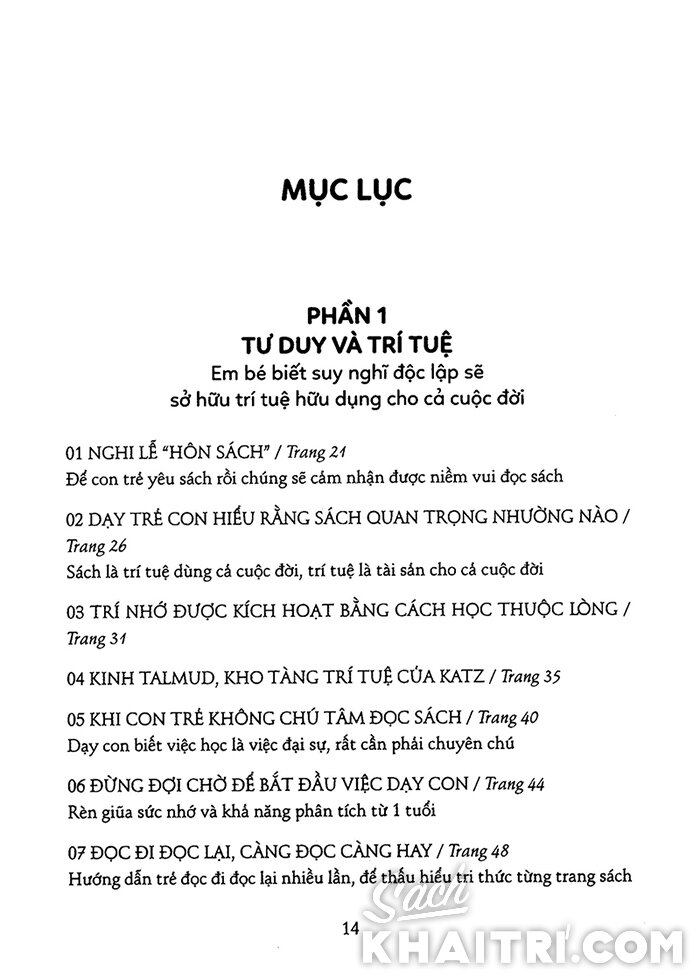 MỤC LỤC

PHẦN 1
TƯ DUY VÀ TRÍ TUỆ
Em bé biết suy nghĩ độc lập sẽ sở hữu trí tuệ hữu dụng cho cả cuộc đời

01 NGHI LỄ "HÔN SÁCH" / Trang 21
Để con trẻ yêu sách rồi chúng sẽ cảm nhận được niềm vui đọc sách

02 DẠY TRẺ CON HIỂU RẰNG SÁCH QUAN TRỌNG NHƯỜNG NÀO / Trang 26
Sách là trí tuệ dùng cả cuộc đời, trí tuệ là tài sản cho cả cuộc đời

03 TRÍ NHỚ ĐƯỢC KÍCH HOẠT BẰNG CÁCH HỌC THUỘC LÒNG / Trang 31

04 KINH TALMUD, KHO TÀNG TRÍ TUỆ CỦA KATZ / Trang 35

05 KHI CON TRẺ KHÔNG CHÚ TÂM ĐỌC SÁCH / Trang 40
Dạy con biết việc học là việc đại sự, rất cần phải chuyên chú

06 ĐỪNG ĐỢI CHỜ ĐỂ BẮT ĐẦU VIỆC DẠY CON / Trang 44
Rèn giũa sức nhớ và khả năng phân tích từ 1 tuổi

07 ĐỌC ĐI ĐỌC LẠI, CÀNG ĐỌC CÀNG HAY / Trang 48
Hướng dẫn trẻ đọc đi đọc lại nhiều lần, để thấu hiểu tri thức từng trang sách

14

Sách KHAITRI.COM